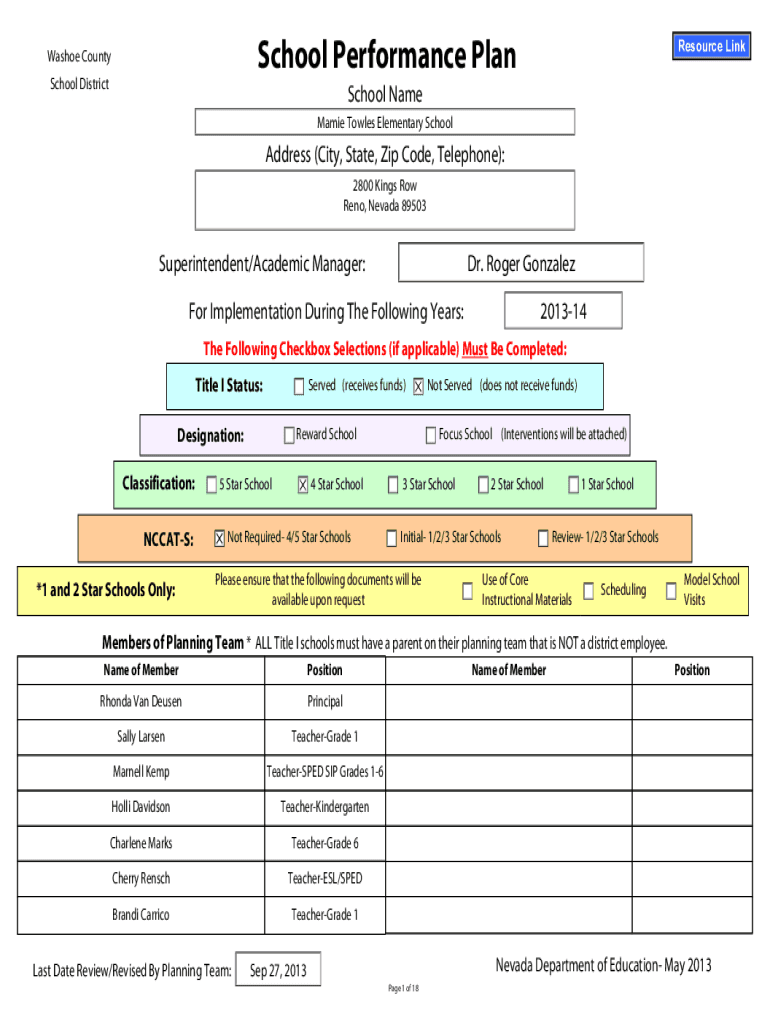 Washoe County
School District

School Performance Plan

Resource Link

School Name

Mamie Towles Elementary School

Address (City, State, Zip Code, Telephone):

2800 Kings Row
Reno, Nevada 89503

Superintendent/Academic Manager: Dr. Roger Gonzalez

For Implementation During The Following Years: 2013-14

The Following Checkbox Selections (if applicable) Must Be Completed:

Title I Status: ☐ Served (receives funds) ☒ Not Served (does not receive funds)

Designation: ☐ Reward School ☐ Focus School (Interventions will be attached)

Classification: ☐ 5 Star School ☒ 4 Star School ☐ 3 Star School ☐ 2 Star School ☐ 1 Star School

NCCAT-S: ☒ Not Required- 4/5 Star Schools ☐ Initial- 1/2/3 Star Schools ☐ Review- 1/2/3 Star Schools

*1 and 2 Star Schools Only: Please ensure that the following documents will be available upon request ☐ Use of Core Instructional Materials ☐ Scheduling ☐ Model School Visits

Members of Planning Team * ALL Title I schools must have a parent on their planning team that is NOT a district employee.

| Name of Member | Position | Name of Member | Position |
|---|---|---|---|
| Rhonda Van Deusen | Principal | | |
| Sally Larsen | Teacher-Grade 1 | | |
| Marnell Kemp | Teacher-SPED SIP Grades 1-6 | | |
| Holli Davidson | Teacher-Kindergarten | | |
| Charlene Marks | Teacher-Grade 6 | | |
| Cherry Rensch | Teacher-ESL/SPED | | |
| Brandi Carrico | Teacher-Grade 1 | | |

Last Date Review/Revised By Planning Team: Sep 27, 2013

Nevada Department of Education- May 2013

Page 1 of 18